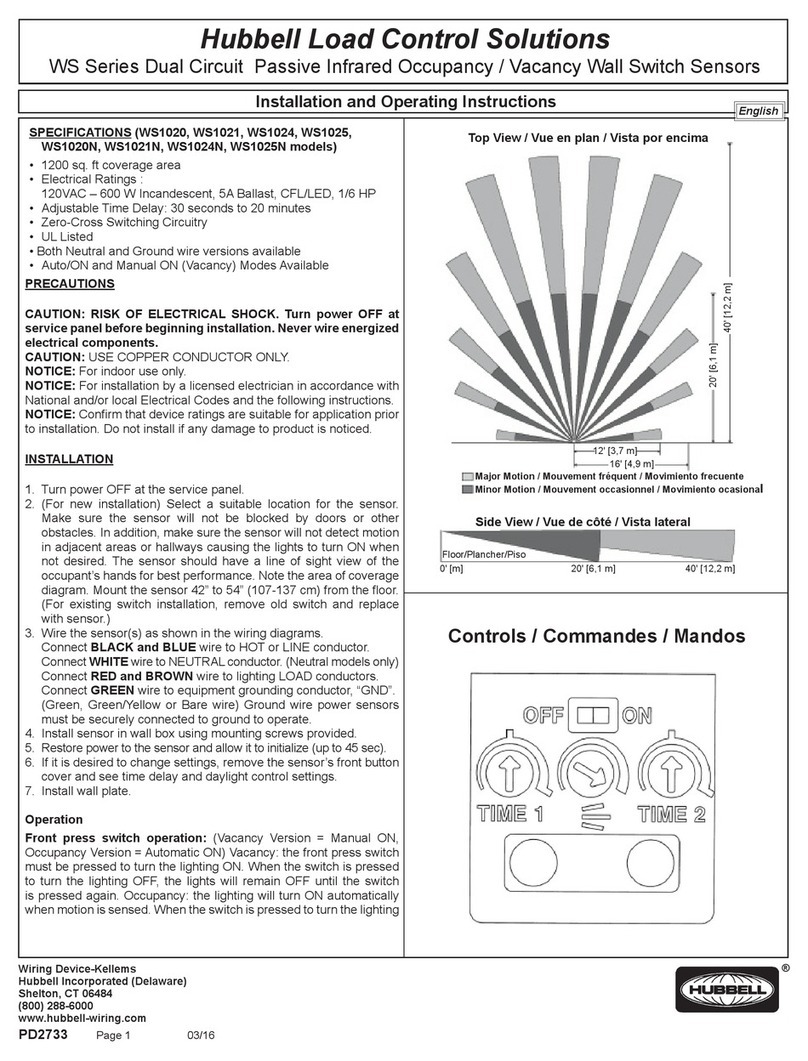 Hubbell Load Control Solutions

WS Series Dual Circuit Passive Infrared Occupancy / Vacancy Wall Switch Sensors

Installation and Operating Instructions

English

SPECIFICATIONS (WS1020, WS1021, WS1024, WS1025, WS1020N, WS1021N, WS1024N, WS1025N models)

• 1200 sq. ft coverage area
• Electrical Ratings : 120VAC – 600 W Incandescent, 5A Ballast, CFL/LED, 1/6 HP
• Adjustable Time Delay: 30 seconds to 20 minutes
• Zero-Cross Switching Circuitry
• UL Listed
• Both Neutral and Ground wire versions available
• Auto/ON and Manual ON (Vacancy) Modes Available

PRECAUTIONS

CAUTION: RISK OF ELECTRICAL SHOCK. Turn power OFF at service panel before beginning installation. Never wire energized electrical components.
CAUTION: USE COPPER CONDUCTOR ONLY.
NOTICE: For indoor use only.
NOTICE: For installation by a licensed electrician in accordance with National and/or local Electrical Codes and the following instructions.
NOTICE: Confirm that device ratings are suitable for application prior to installation. Do not install if any damage to product is noticed.

INSTALLATION

1. Turn power OFF at the service panel.
2. (For new installation) Select a suitable location for the sensor. Make sure the sensor will not be blocked by doors or other obstacles. In addition, make sure the sensor will not detect motion in adjacent areas or hallways causing the lights to turn ON when not desired. The sensor should have a line of sight view of the occupant's hands for best performance. Note the area of coverage diagram. Mount the sensor 42" to 54" (107-137 cm) from the floor. (For existing switch installation, remove old switch and replace with sensor.)
3. Wire the sensor(s) as shown in the wiring diagrams.
Connect BLACK and BLUE wire to HOT or LINE conductor.
Connect WHITE wire to NEUTRAL conductor. (Neutral models only)
Connect RED and BROWN wire to lighting LOAD conductors.
Connect GREEN wire to equipment grounding conductor, "GND". (Green, Green/Yellow or Bare wire) Ground wire power sensors must be securely connected to ground to operate.
4. Install sensor in wall box using mounting screws provided.
5. Restore power to the sensor and allow it to initialize (up to 45 sec).
6. If it is desired to change settings, remove the sensor's front button cover and see time delay and daylight control settings.
7. Install wall plate.

Operation

Front press switch operation: (Vacancy Version = Manual ON, Occupancy Version = Automatic ON) Vacancy: the front press switch must be pressed to turn the lighting ON. When the switch is pressed to turn the lighting OFF, the lights will remain OFF until the switch is pressed again. Occupancy: the lighting will turn ON automatically when motion is sensed. When the switch is pressed to turn the lighting

Top View / Vue en plan / Vista por encima

40' [12,2 m]
20' [6,1 m]
12' [3,7 m]
16' [4,9 m]

Major Motion / Mouvement fréquent / Movimiento frecuente
Minor Motion / Mouvement occasionnel / Movimiento ocasional

Side View / Vue de côté / Vista lateral

Floor/Plancher/Piso
0' [m]
20' [6,1 m]
40' [12,2 m]

Controls / Commandes / Mandos

OFF ON
TIME 1
TIME 2

Wiring Device-Kellems
Hubbell Incorporated (Delaware)
Shelton, CT 06484
(800) 288-6000
www.hubbell-wiring.com

PD2733 Page 1 03/16

HUBBELL ®